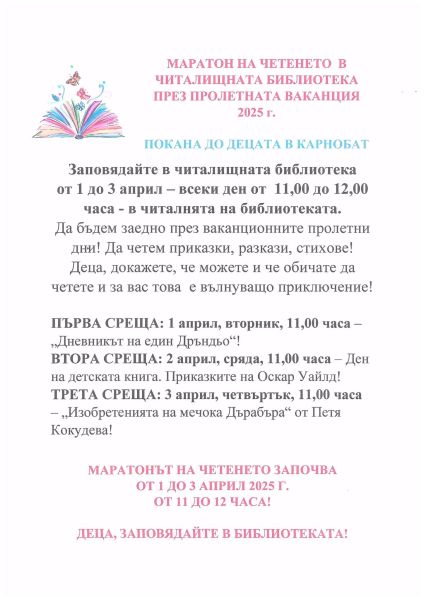 МАРАТОН НА ЧЕТЕНЕТО В ЧИТАЛИЩНАТА БИБЛИОТЕКА ПРЕЗ ПРОЛЕТНАТА ВАКАНЦИЯ 2025 г.

ПОКАНА ДО ДЕЦАТА В КАРНОБАТ

Заповядайте в читалищната библиотека от 1 до 3 април – всеки ден от 11,00 до 12,00 часа - в читалнята на библиотеката.
Да бъдем заедно през ваканционните пролетни дни! Да четем приказки, разкази, стихове! Деца, докажете, че можете и че обичате да четете и за вас това е вълнуващо приключение!

ПЪРВА СРЕЩА: 1 април, вторник, 11,00 часа – „Дневникът на един Дръндьо“!
ВТОРА СРЕЩА: 2 април, сряда, 11,00 часа – Ден на детската книга. Приказките на Оскар Уайлд!
ТРЕТА СРЕЩА: 3 април, четвъртък, 11,00 часа – „Изобретенията на мечока Дърабъра“ от Петя Кокудева!

МАРАТОНЪТ НА ЧЕТЕНЕТО ЗАПОЧВА ОТ 1 ДО 3 АПРИЛ 2025 Г. ОТ 11 ДО 12 ЧАСА!

ДЕЦА, ЗАПОВЯДАЙТЕ В БИБЛИОТЕКАТА!